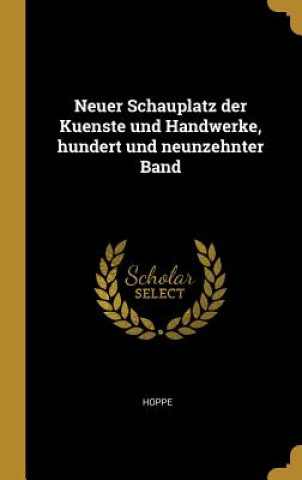 Neuer Schauplatz der Kuenste und Handwerke, hundert und neunzehnter Band

Scholar SELECT

HOPPE